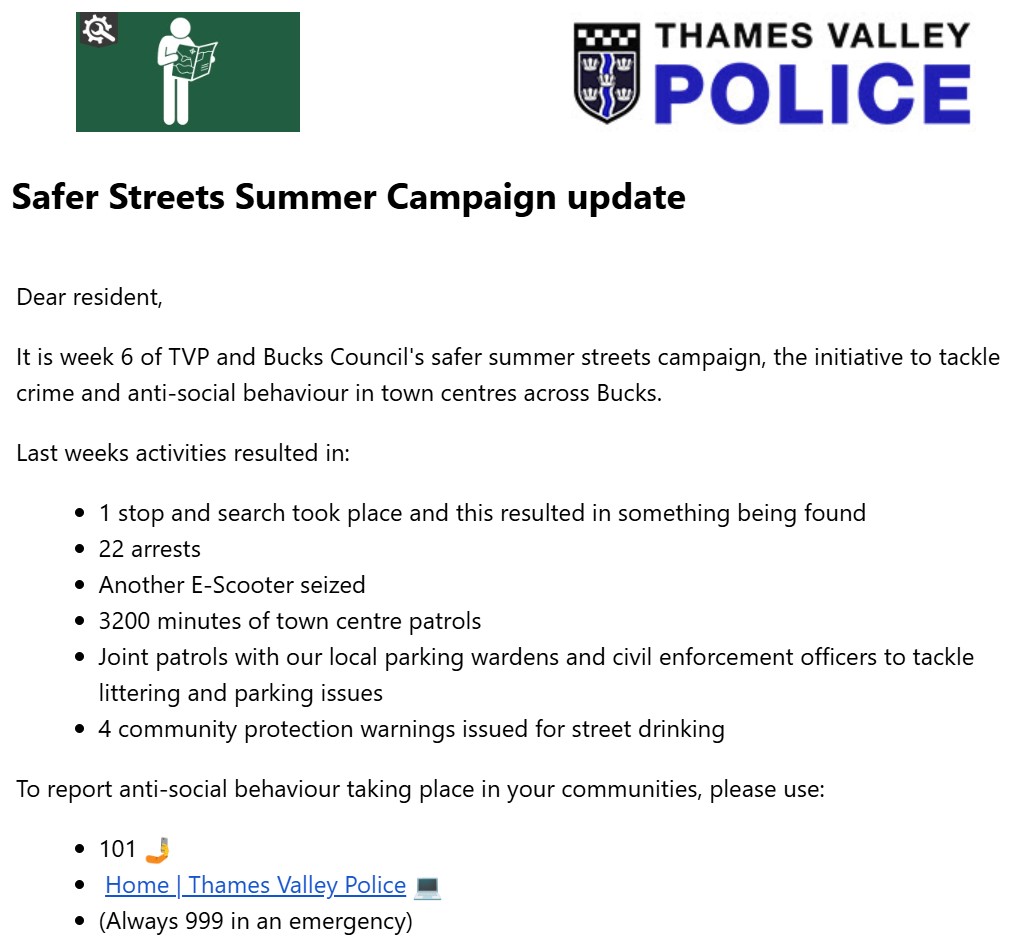 THAMES VALLEY
POLICE

Safer Streets Summer Campaign update

Dear resident,

It is week 6 of TVP and Bucks Council's safer summer streets campaign, the initiative to tackle crime and anti-social behaviour in town centres across Bucks.

Last weeks activities resulted in:

- 1 stop and search took place and this resulted in something being found
- 22 arrests
- Another E-Scooter seized
- 3200 minutes of town centre patrols
- Joint patrols with our local parking wardens and civil enforcement officers to tackle littering and parking issues
- 4 community protection warnings issued for street drinking

To report anti-social behaviour taking place in your communities, please use:

- 101 🤳
- Home | Thames Valley Police 💻
- (Always 999 in an emergency)